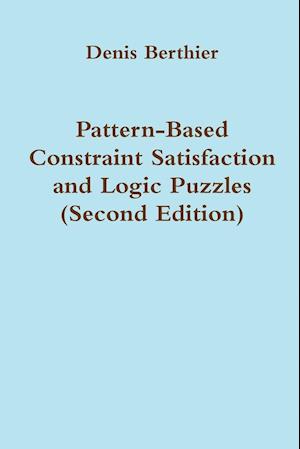 Denis Berthier

Pattern-Based Constraint Satisfaction and Logic Puzzles (Second Edition)